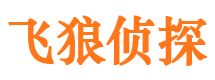 飞狼侦探